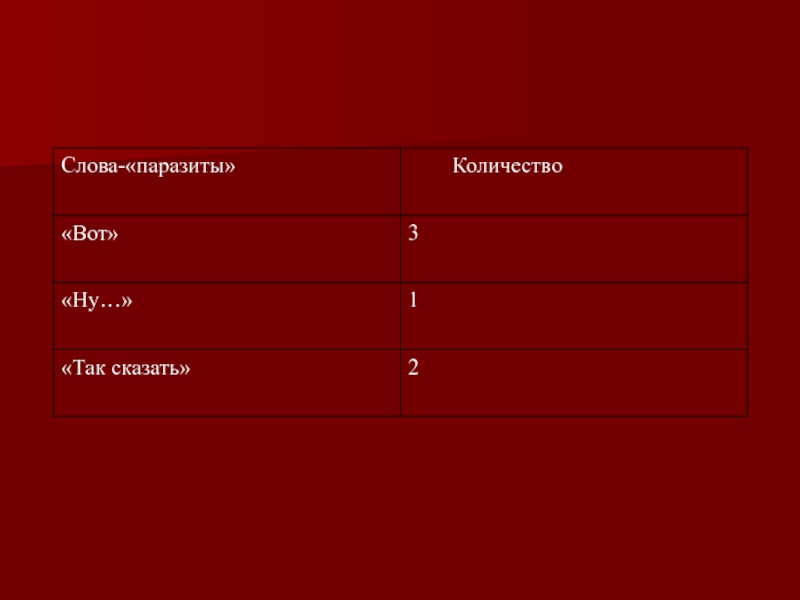 | Слова-«паразиты» | Количество |
|---|---|
| «Вот» | 3 |
| «Ну…» | 1 |
| «Так сказать» | 2 |